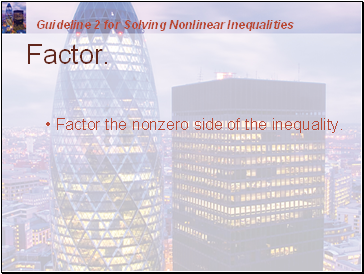 Guideline 2 for Solving Nonlinear Inequalities

Factor.

• Factor the nonzero side of the inequality.